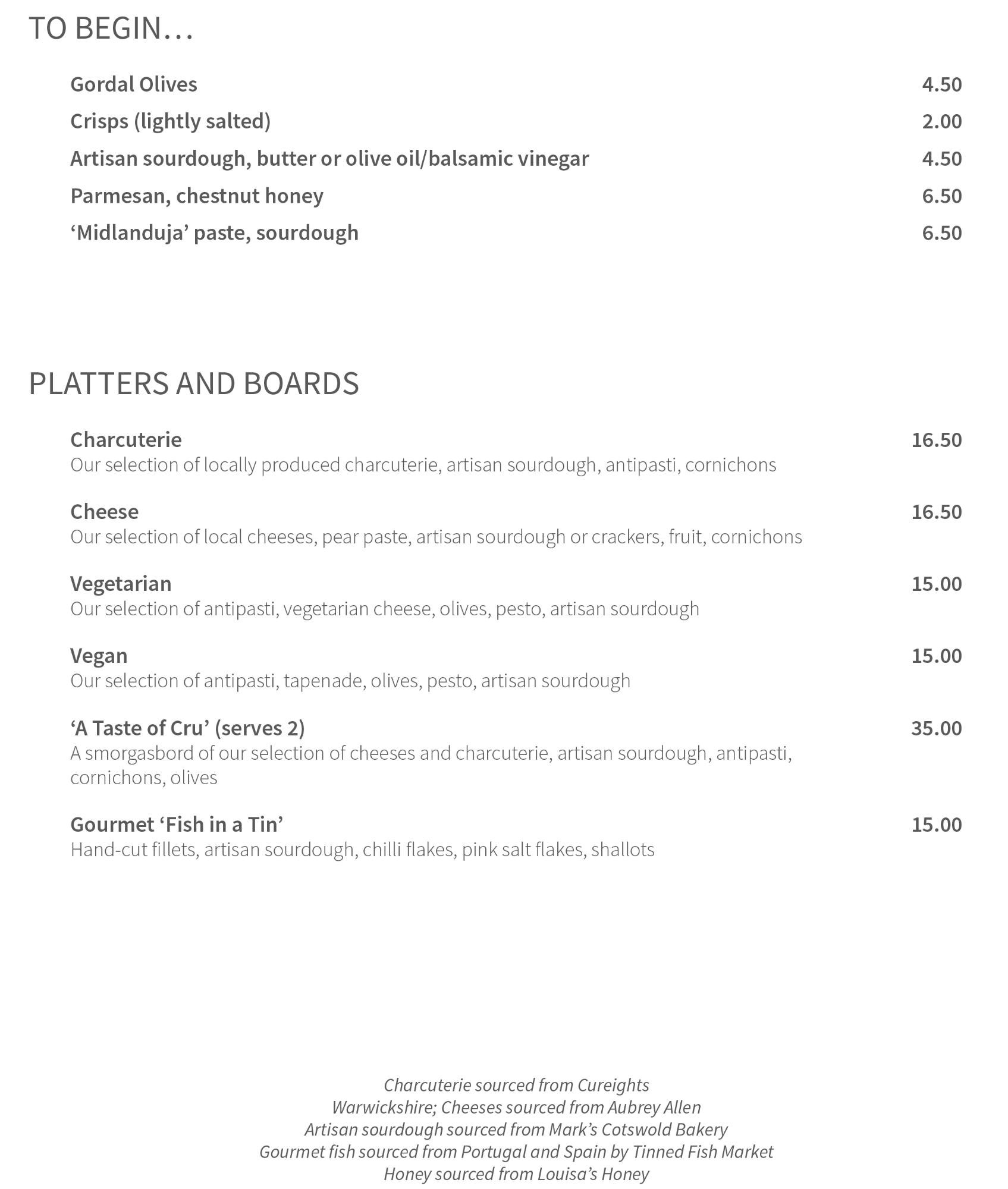 TO BEGIN…

Gordal Olives 4.50

Crisps (lightly salted) 2.00

Artisan sourdough, butter or olive oil/balsamic vinegar 4.50

Parmesan, chestnut honey 6.50

‘Midlanduja’ paste, sourdough 6.50

PLATTERS AND BOARDS

Charcuterie 16.50
Our selection of locally produced charcuterie, artisan sourdough, antipasti, cornichons

Cheese 16.50
Our selection of local cheeses, pear paste, artisan sourdough or crackers, fruit, cornichons

Vegetarian 15.00
Our selection of antipasti, vegetarian cheese, olives, pesto, artisan sourdough

Vegan 15.00
Our selection of antipasti, tapenade, olives, pesto, artisan sourdough

‘A Taste of Cru’ (serves 2) 35.00
A smorgasbord of our selection of cheeses and charcuterie, artisan sourdough, antipasti, cornichons, olives

Gourmet ‘Fish in a Tin’ 15.00
Hand-cut fillets, artisan sourdough, chilli flakes, pink salt flakes, shallots

Charcuterie sourced from Cureights
Warwickshire; Cheeses sourced from Aubrey Allen
Artisan sourdough sourced from Mark’s Cotswold Bakery
Gourmet fish sourced from Portugal and Spain by Tinned Fish Market
Honey sourced from Louisa’s Honey